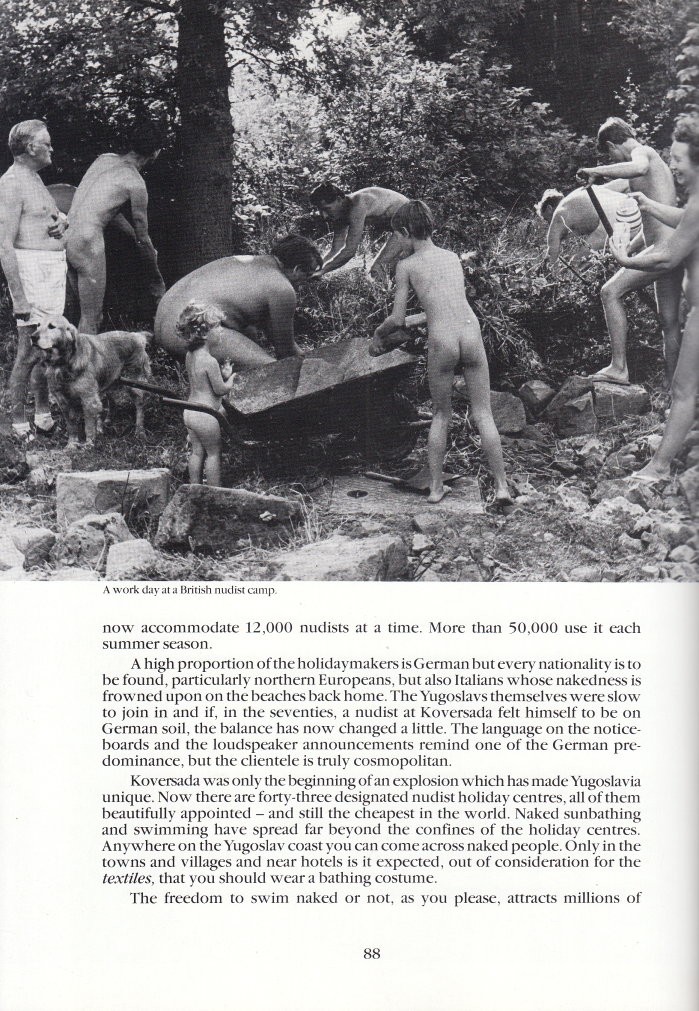 A work day at a British nudist camp.

now accommodate 12,000 nudists at a time. More than 50,000 use it each summer season.

A high proportion of the holidaymakers is German but every nationality is to be found, particularly northern Europeans, but also Italians whose nakedness is frowned upon on the beaches back home. The Yugoslavs themselves were slow to join in and if, in the seventies, a nudist at Koversada felt himself to be on German soil, the balance has now changed a little. The language on the noticeboards and the loudspeaker announcements remind one of the German predominance, but the clientele is truly cosmopolitan.

Koversada was only the beginning of an explosion which has made Yugoslavia unique. Now there are forty-three designated nudist holiday centres, all of them beautifully appointed – and still the cheapest in the world. Naked sunbathing and swimming have spread far beyond the confines of the holiday centres. Anywhere on the Yugoslav coast you can come across naked people. Only in the towns and villages and near hotels is it expected, out of consideration for the textiles, that you should wear a bathing costume.

The freedom to swim naked or not, as you please, attracts millions of

88